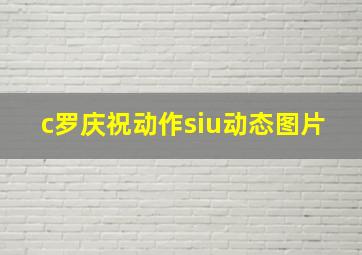 c罗庆祝动作siu动态图片